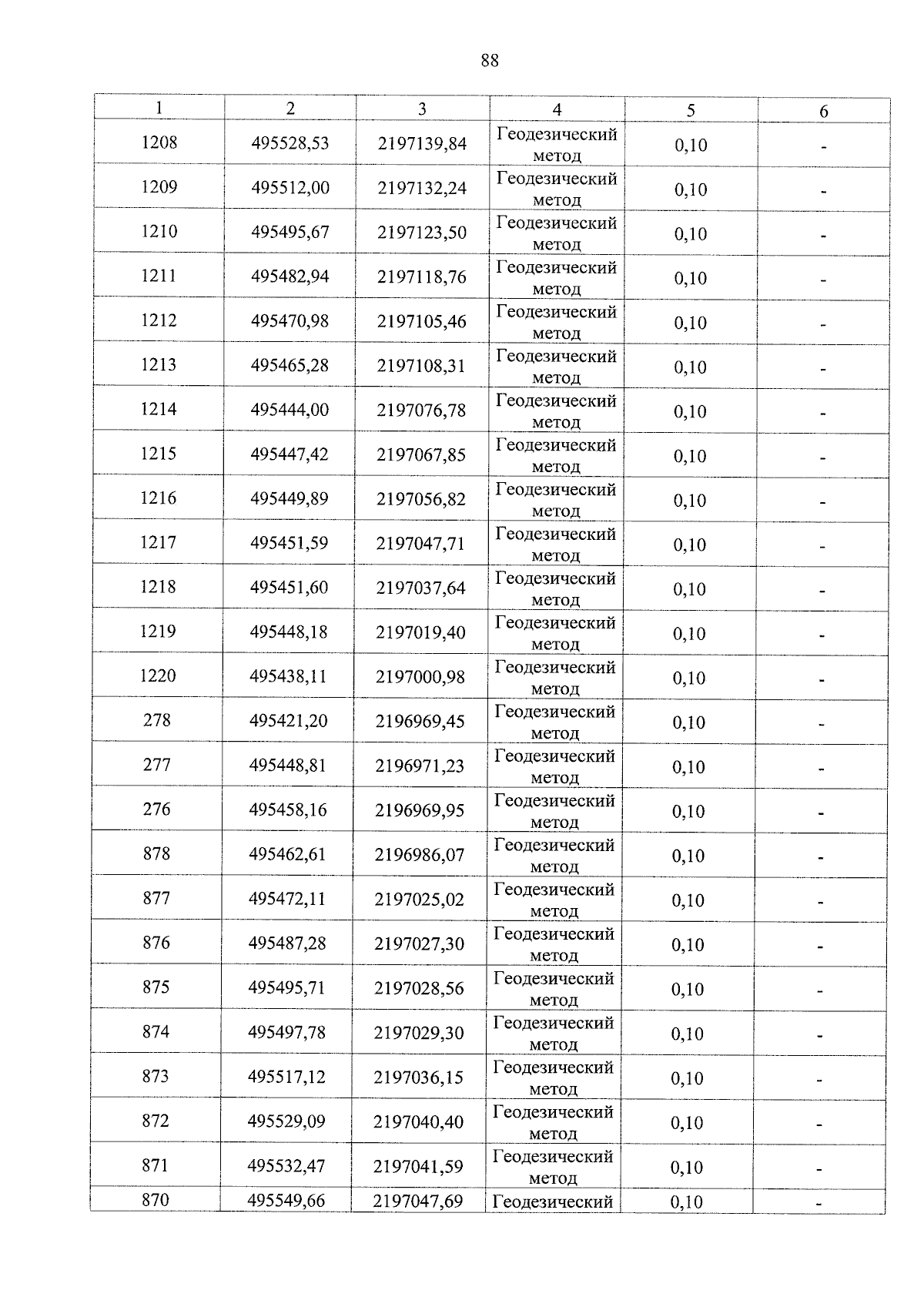 88

| 1 | 2 | 3 | 4 | 5 | 6 |
|---|---|---|---|---|---|
| 1208 | 495528,53 | 2197139,84 | Геодезический метод | 0,10 | - |
| 1209 | 495512,00 | 2197132,24 | Геодезический метод | 0,10 | - |
| 1210 | 495495,67 | 2197123,50 | Геодезический метод | 0,10 | - |
| 1211 | 495482,94 | 2197118,76 | Геодезический метод | 0,10 | - |
| 1212 | 495470,98 | 2197105,46 | Геодезический метод | 0,10 | - |
| 1213 | 495465,28 | 2197108,31 | Геодезический метод | 0,10 | - |
| 1214 | 495444,00 | 2197076,78 | Геодезический метод | 0,10 | - |
| 1215 | 495447,42 | 2197067,85 | Геодезический метод | 0,10 | - |
| 1216 | 495449,89 | 2197056,82 | Геодезический метод | 0,10 | - |
| 1217 | 495451,59 | 2197047,71 | Геодезический метод | 0,10 | - |
| 1218 | 495451,60 | 2197037,64 | Геодезический метод | 0,10 | - |
| 1219 | 495448,18 | 2197019,40 | Геодезический метод | 0,10 | - |
| 1220 | 495438,11 | 2197000,98 | Геодезический метод | 0,10 | - |
| 278 | 495421,20 | 2196969,45 | Геодезический метод | 0,10 | - |
| 277 | 495448,81 | 2196971,23 | Геодезический метод | 0,10 | - |
| 276 | 495458,16 | 2196969,95 | Геодезический метод | 0,10 | - |
| 878 | 495462,61 | 2196986,07 | Геодезический метод | 0,10 | - |
| 877 | 495472,11 | 2197025,02 | Геодезический метод | 0,10 | - |
| 876 | 495487,28 | 2197027,30 | Геодезический метод | 0,10 | - |
| 875 | 495495,71 | 2197028,56 | Геодезический метод | 0,10 | - |
| 874 | 495497,78 | 2197029,30 | Геодезический метод | 0,10 | - |
| 873 | 495517,12 | 2197036,15 | Геодезический метод | 0,10 | - |
| 872 | 495529,09 | 2197040,40 | Геодезический метод | 0,10 | - |
| 871 | 495532,47 | 2197041,59 | Геодезический метод | 0,10 | - |
| 870 | 495549,66 | 2197047,69 | Геодезический | 0,10 | - |